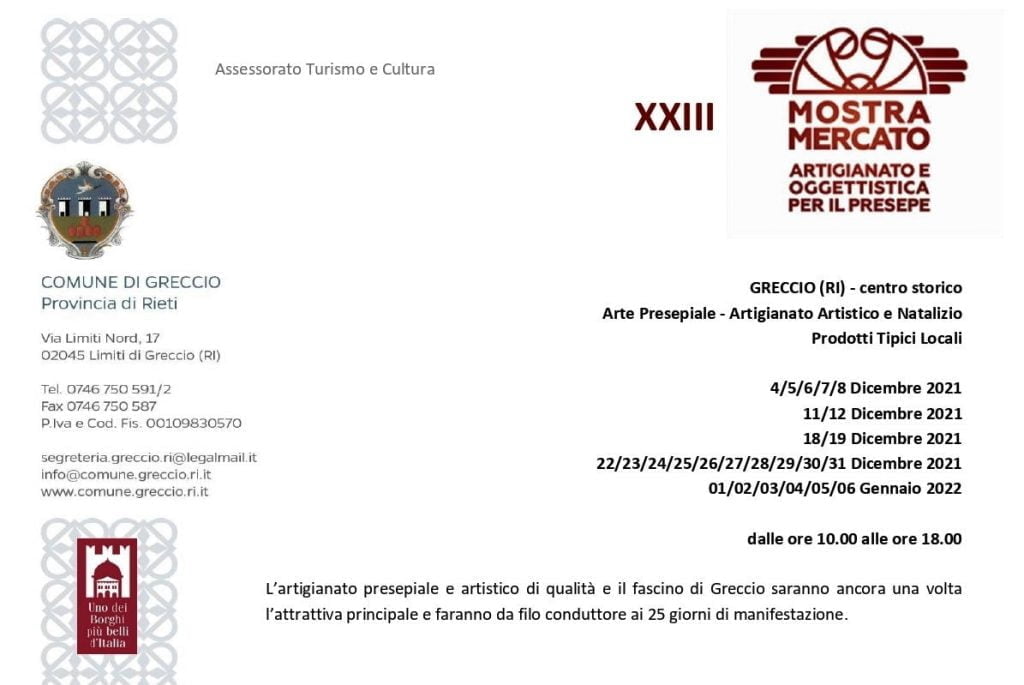 Assessorato Turismo e Cultura

XXIII

MOSTRA MERCATO
ARTIGIANATO E OGGETTISTICA PER IL PRESEPE

COMUNE DI GRECCIO
Provincia di Rieti

Via Limiti Nord, 17
02045 Limiti di Greccio (RI)

Tel. 0746 750 591/2
Fax 0746 750 587
P.Iva e Cod. Fis. 00109830570

segreteria.greccio.ri@legalmail.it
info@comune.greccio.ri.it
www.comune.greccio.ri.it

Uno dei Borghi più belli d'Italia

GRECCIO (RI) - centro storico
Arte Presepiale - Artigianato Artistico e Natalizio
Prodotti Tipici Locali

4/5/6/7/8 Dicembre 2021
11/12 Dicembre 2021
18/19 Dicembre 2021
22/23/24/25/26/27/28/29/30/31 Dicembre 2021
01/02/03/04/05/06 Gennaio 2022

dalle ore 10.00 alle ore 18.00

L'artigianato presepiale e artistico di qualità e il fascino di Greccio saranno ancora una volta l'attrattiva principale e faranno da filo conduttore ai 25 giorni di manifestazione.